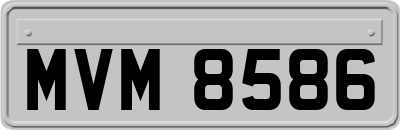 MVM 8586